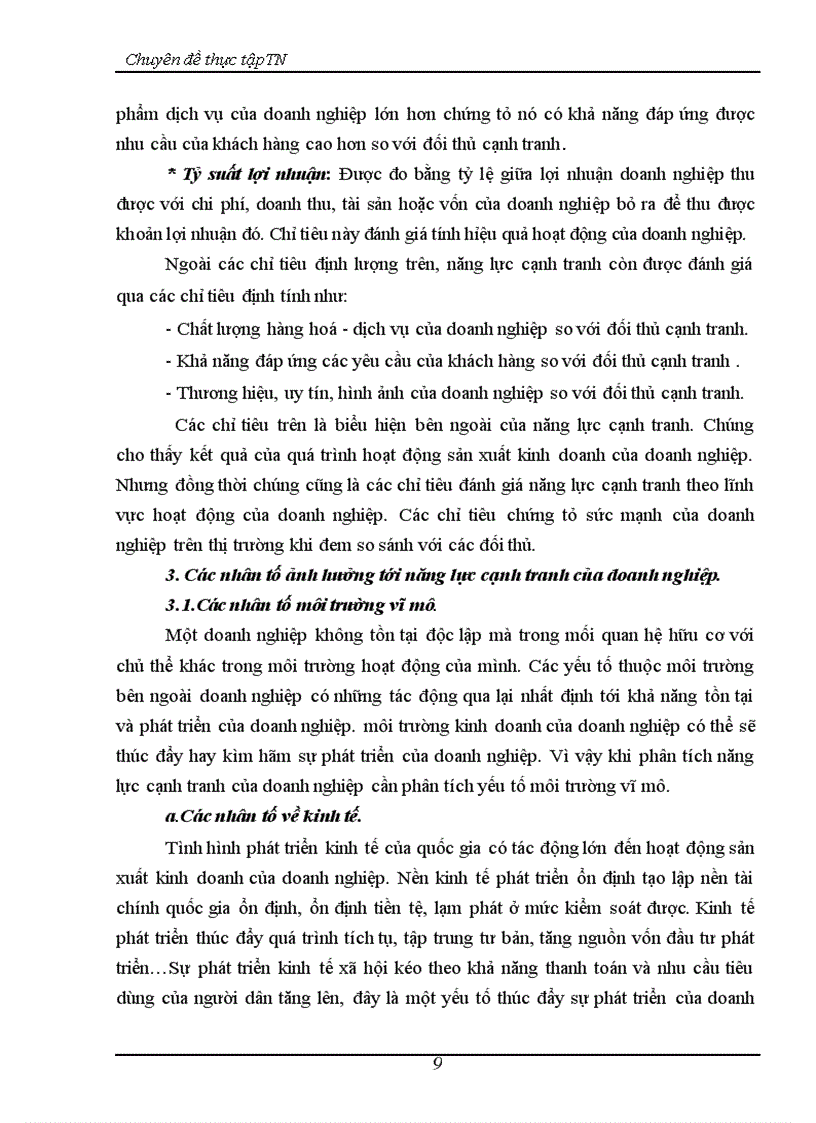 Chuyên đề thực tậpTN

phẩm dịch vụ của doanh nghiệp lớn hơn chứng tỏ nó có khả năng đáp ứng được nhu cầu của khách hàng cao hơn so với đối thủ cạnh tranh.

* Tỷ suất lợi nhuận: Được đo bằng tỷ lệ giữa lợi nhuận doanh nghiệp thu được với chi phí, doanh thu, tài sản hoặc vốn của doanh nghiệp bỏ ra để thu được khoản lợi nhuận đó. Chỉ tiêu này đánh giá tính hiệu quả hoạt động của doanh nghiệp.

Ngoài các chỉ tiêu định lượng trên, năng lực cạnh tranh còn được đánh giá qua các chỉ tiêu định tính như:

- Chất lượng hàng hoá - dịch vụ của doanh nghiệp so với đối thủ cạnh tranh.

- Khả năng đáp ứng các yêu cầu của khách hàng so với đối thủ cạnh tranh .

- Thương hiệu, uy tín, hình ảnh của doanh nghiệp so với đối thủ cạnh tranh.

Các chỉ tiêu trên là biểu hiện bên ngoài của năng lực cạnh tranh. Chúng cho thấy kết quả của quá trình hoạt động sản xuất kinh doanh của doanh nghiệp. Nhưng đồng thời chúng cũng là các chỉ tiêu đánh giá năng lực cạnh tranh theo lĩnh vực hoạt động của doanh nghiệp. Các chỉ tiêu chứng tỏ sức mạnh của doanh nghiệp trên thị trường khi đem so sánh với các đối thủ.

3. Các nhân tố ảnh hưởng tới năng lực cạnh tranh của doanh nghiệp.

3.1.Các nhân tố môi trường vĩ mô.

Một doanh nghiệp không tồn tại độc lập mà trong mối quan hệ hữu cơ với chủ thể khác trong môi trường hoạt động của mình. Các yếu tố thuộc môi trường bên ngoài doanh nghiệp có những tác động qua lại nhất định tới khả năng tồn tại và phát triển của doanh nghiệp. môi trường kinh doanh của doanh nghiệp có thể sẽ thúc đẩy hay kìm hãm sự phát triển của doanh nghiệp. Vì vậy khi phân tích năng lực cạnh tranh của doanh nghiệp cần phân tích yếu tố môi trường vĩ mô.

a.Các nhân tố về kinh tế.

Tình hình phát triển kinh tế của quốc gia có tác động lớn đến hoạt động sản xuất kinh doanh của doanh nghiệp. Nền kinh tế phát triển ổn định tạo lập nền tài chính quốc gia ổn định, ổn định tiền tệ, lạm phát ở mức kiểm soát được. Kinh tế phát triển thúc đẩy quá trình tích tụ, tập trung tư bản, tăng nguồn vốn đầu tư phát triển…Sự phát triển kinh tế xã hội kéo theo khả năng thanh toán và nhu cầu tiêu dùng của người dân tăng lên, đây là một yếu tố thúc đẩy sự phát triển của doanh

9